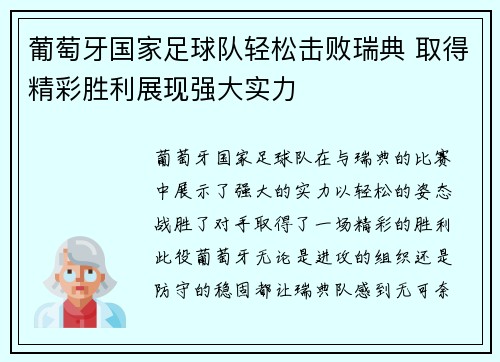 葡萄牙国家足球队轻松击败瑞典 取得精彩胜利展现强大实力

葡萄牙国家足球队在与瑞典的比赛中展示了强大的实力以轻松的姿态战胜了对手取得了一场精彩的胜利此役葡萄牙无论是进攻的组织还是防守的稳固都让瑞典队感到无可奈